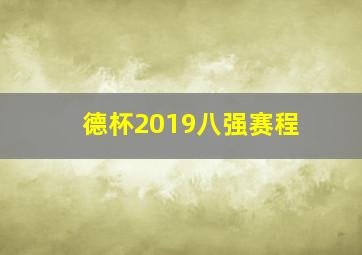 德杯2019八强赛程